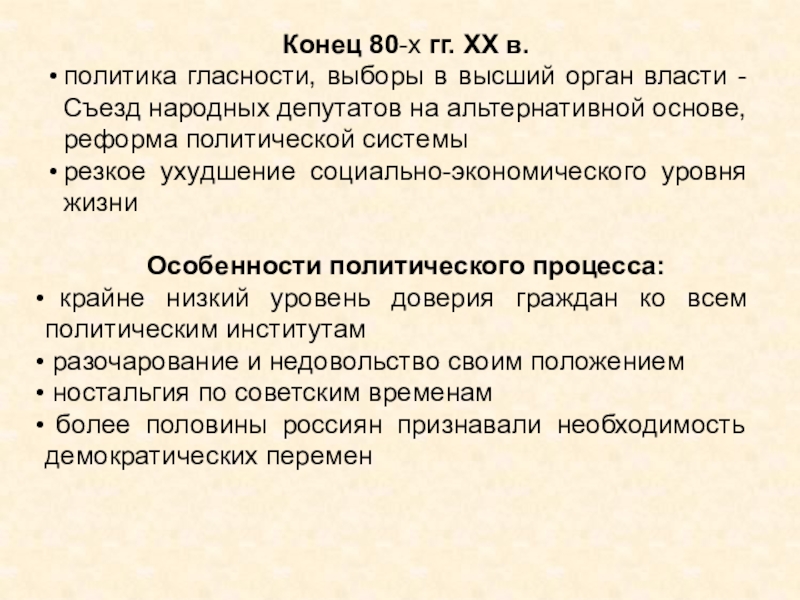 Конец 80-х гг. XX в.

• политика гласности, выборы в высший орган власти - Съезд народных депутатов на альтернативной основе, реформа политической системы
• резкое ухудшение социально-экономического уровня жизни

Особенности политического процесса:

• крайне низкий уровень доверия граждан ко всем политическим институтам
• разочарование и недовольство своим положением
• ностальгия по советским временам
• более половины россиян признавали необходимость демократических перемен